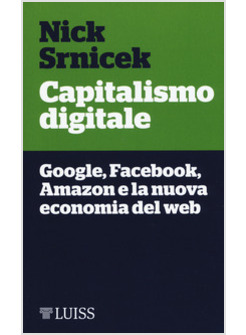 Nick Srnicek

Capitalismo digitale

Google, Facebook, Amazon e la nuova economia del web

LUISS